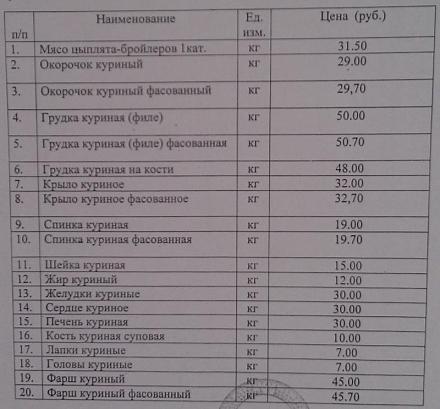 | п/п | Наименование | Ед. изм. | Цена (руб.) |
|---|---|---|---|
| 1. | Мясо цыплята-бройлеров 1кат. | кг | 31.50 |
| 2. | Окорочок куриный | кг | 29.00 |
| 3. | Окорочок куриный фасованный | кг | 29,70 |
| 4. | Грудка куриная (филе) | кг | 50.00 |
| 5. | Грудка куриная (филе) фасованная | кг | 50.70 |
| 6. | Грудка куриная на кости | кг | 48.00 |
| 7. | Крыло куриное | кг | 32.00 |
| 8. | Крыло куриное фасованное | кг | 32,70 |
| 9. | Спинка куриная | кг | 19.00 |
| 10. | Спинка куриная фасованная | кг | 19.70 |
| 11. | Шейка куриная | кг | 15.00 |
| 12. | Жир куриный | кг | 12.00 |
| 13. | Желудки куриные | кг | 30.00 |
| 14. | Сердце куриное | кг | 30.00 |
| 15. | Печень куриная | кг | 30.00 |
| 16. | Кость куриная суповая | кг | 10.00 |
| 17. | Лапки куриные | кг | 7.00 |
| 18. | Головы куриные | кг | 7.00 |
| 19. | Фарш куриный | кг | 45.00 |
| 20. | Фарш куриный фасованный | кг | 45.70 |